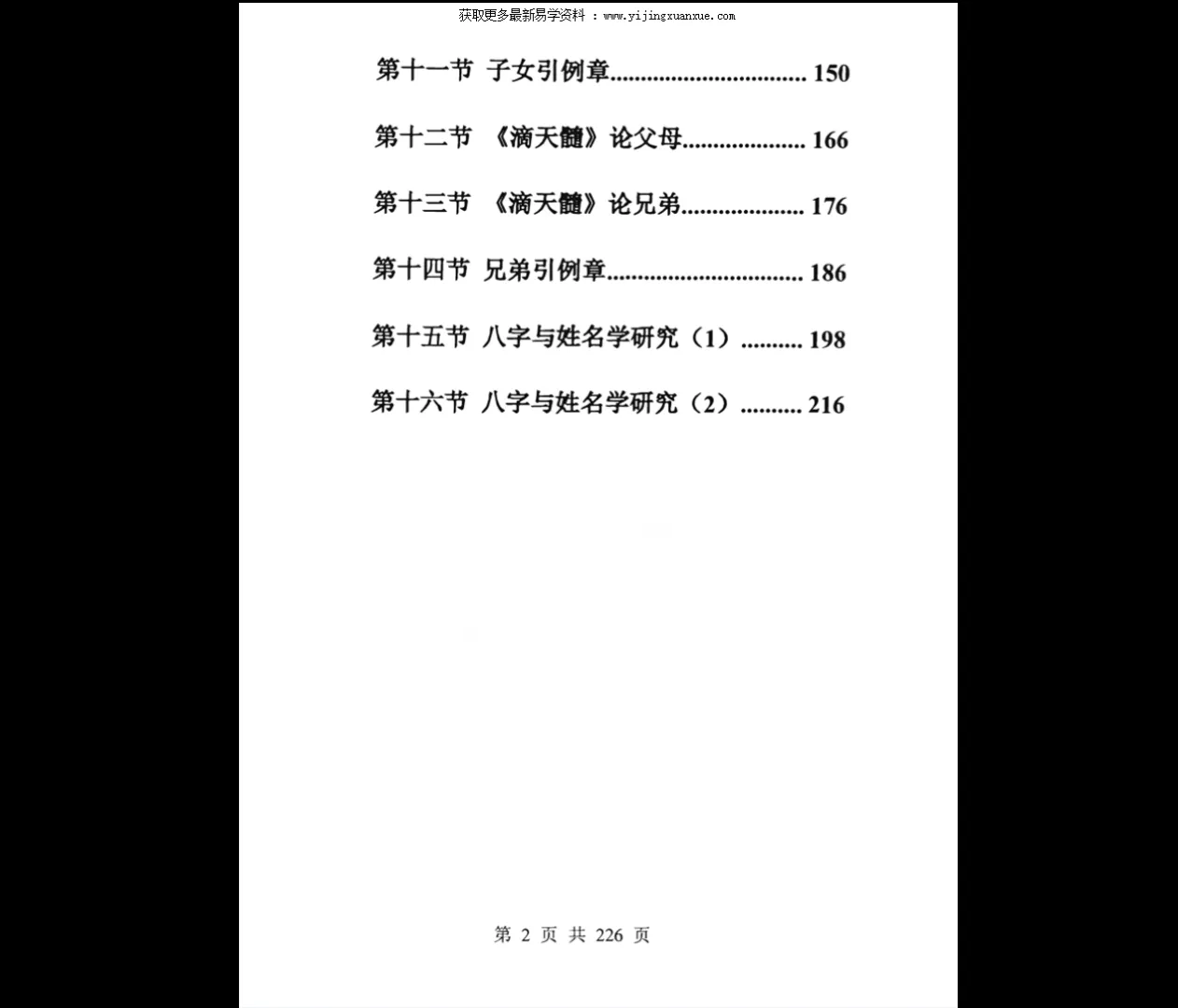 获取更多最新易学资料 : www.yijingxuanxue.com

第十一节 子女引例章................................ 150

第十二节 《滴天髓》论父母.................... 166

第十三节 《滴天髓》论兄弟.................... 176

第十四节 兄弟引例章................................ 186

第十五节 八字与姓名学研究（1）.......... 198

第十六节 八字与姓名学研究（2）.......... 216

第 2 页 共 226 页